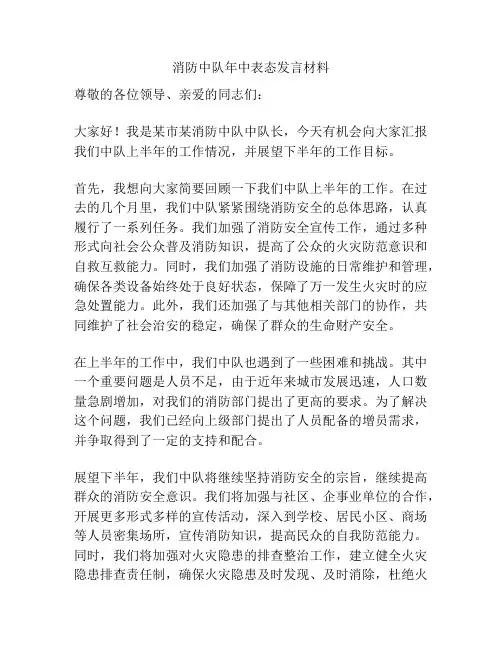 消防中队年中表态发言材料

尊敬的各位领导、亲爱的同志们：

大家好！我是某市某消防中队中队长，今天有机会向大家汇报我们中队上半年的工作情况，并展望下半年的工作目标。

首先，我想向大家简要回顾一下我们中队上半年的工作。在过去的几个月里，我们中队紧紧围绕消防安全的总体思路，认真履行了一系列任务。我们加强了消防安全宣传工作，通过多种形式向社会公众普及消防知识，提高了公众的火灾防范意识和自救互救能力。同时，我们加强了消防设施的日常维护和管理，确保各类设备始终处于良好状态，保障了万一发生火灾时的应急处置能力。此外，我们还加强了与其他相关部门的协作，共同维护了社会治安的稳定，确保了群众的生命财产安全。

在上半年的工作中，我们中队也遇到了一些困难和挑战。其中一个重要问题是人员不足，由于近年来城市发展迅速，人口数量急剧增加，对我们的消防部门提出了更高的要求。为了解决这个问题，我们已经向上级部门提出了人员配备的增员需求，并争取得到了一定的支持和配合。

展望下半年，我们中队将继续坚持消防安全的宗旨，继续提高群众的消防安全意识。我们将加强与社区、企事业单位的合作，开展更多形式多样的宣传活动，深入到学校、居民小区、商场等人员密集场所，宣传消防知识，提高民众的自我防范能力。同时，我们将加强对火灾隐患的排查整治工作，建立健全火灾隐患排查责任制，确保火灾隐患及时发现、及时消除，杜绝火